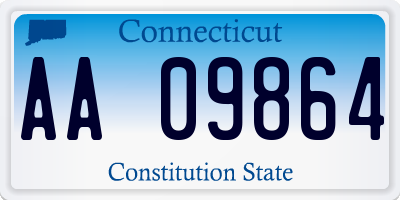 Connecticut

AA 09864

Constitution State